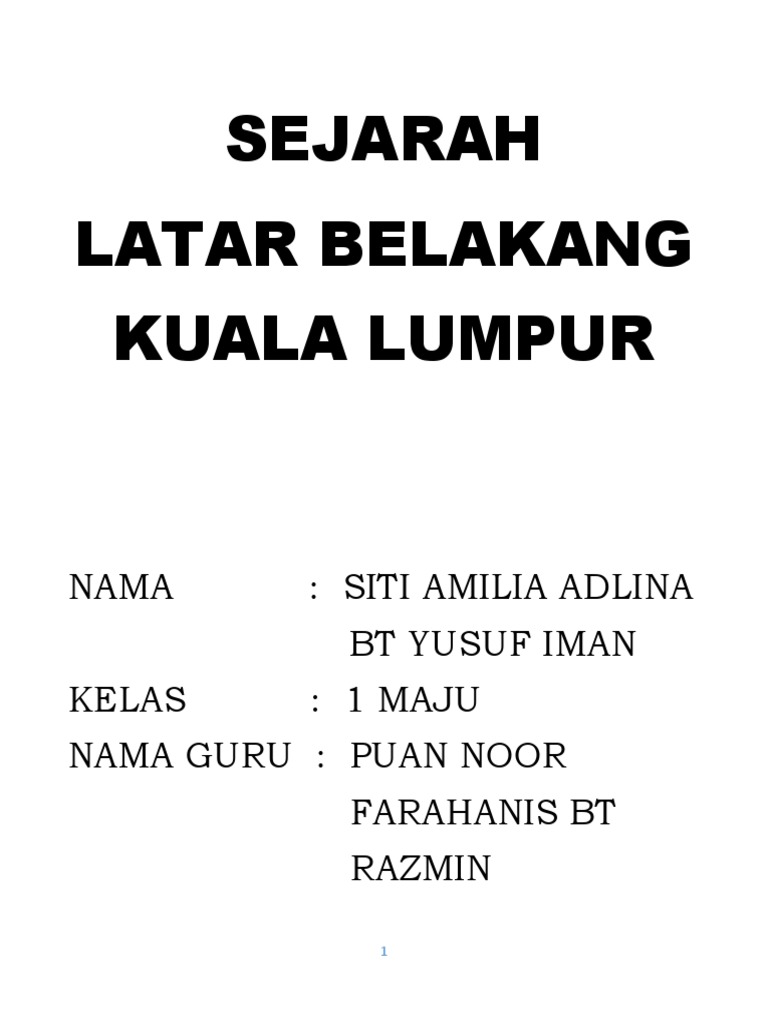 SEJARAH
LATAR BELAKANG
KUALA LUMPUR

NAMA : SITI AMILIA ADLINA BT YUSUF IMAN
KELAS : 1 MAJU
NAMA GURU : PUAN NOOR FARAHANIS BT RAZMIN

1